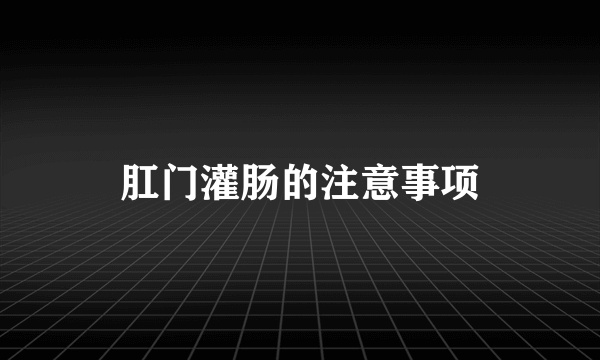 肛门灌肠的注意事项